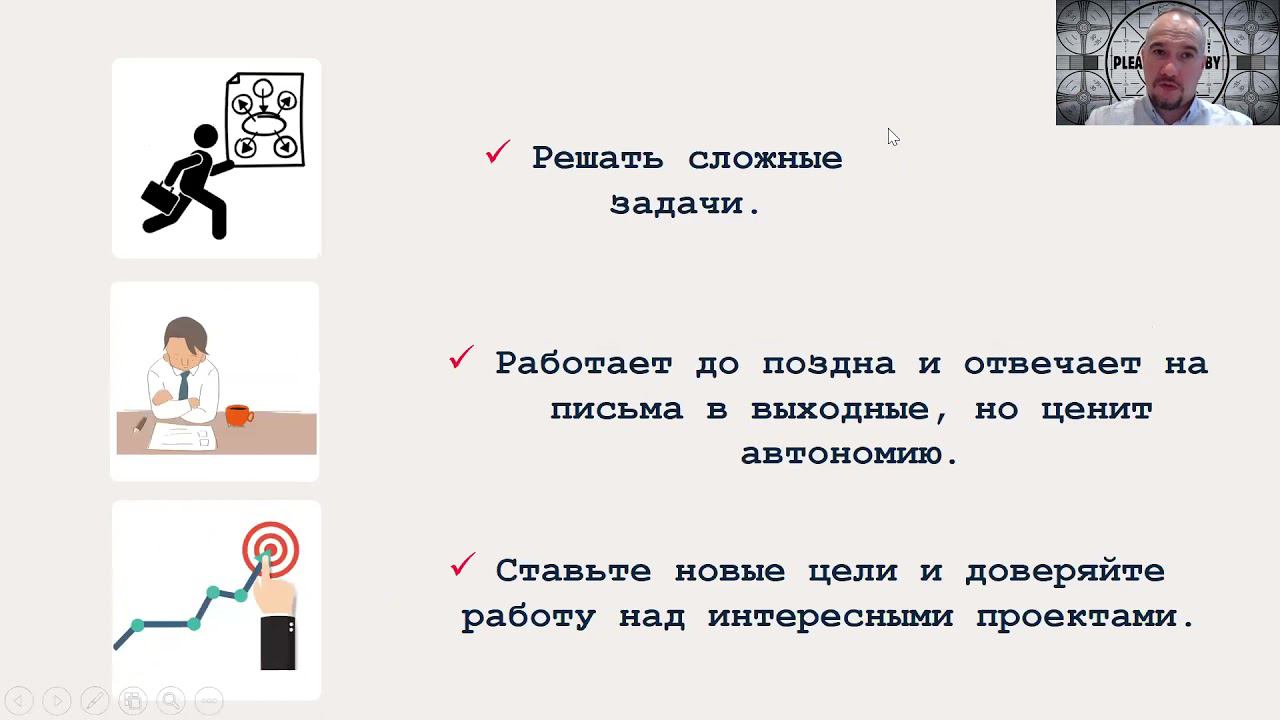 ✓ Решать сложные задачи.

✓ Работает до поздна и отвечает на письма в выходные, но ценит автономию.

✓ Ставьте новые цели и доверяйте работу над интересными проектами.